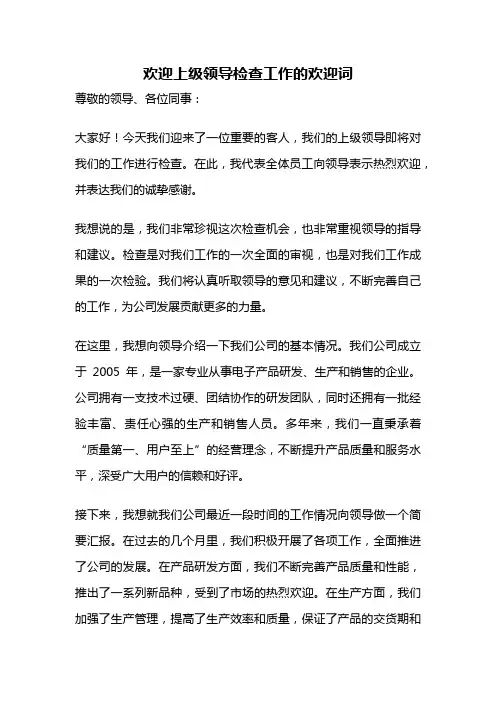 欢迎上级领导检查工作的欢迎词

尊敬的领导、各位同事：

大家好！今天我们迎来了一位重要的客人，我们的上级领导即将对我们的工作进行检查。在此，我代表全体员工向领导表示热烈欢迎，并表达我们的诚挚感谢。

我想说的是，我们非常珍视这次检查机会，也非常重视领导的指导和建议。检查是对我们工作的一次全面的审视，也是对我们工作成果的一次检验。我们将认真听取领导的意见和建议，不断完善自己的工作，为公司发展贡献更多的力量。

在这里，我想向领导介绍一下我们公司的基本情况。我们公司成立于 2005 年，是一家专业从事电子产品研发、生产和销售的企业。公司拥有一支技术过硬、团结协作的研发团队，同时还拥有一批经验丰富、责任心强的生产和销售人员。多年来，我们一直秉承着“质量第一、用户至上”的经营理念，不断提升产品质量和服务水平，深受广大用户的信赖和好评。

接下来，我想就我们公司最近一段时间的工作情况向领导做一个简要汇报。在过去的几个月里，我们积极开展了各项工作，全面推进了公司的发展。在产品研发方面，我们不断完善产品质量和性能，推出了一系列新品种，受到了市场的热烈欢迎。在生产方面，我们加强了生产管理，提高了生产效率和质量，保证了产品的交货期和